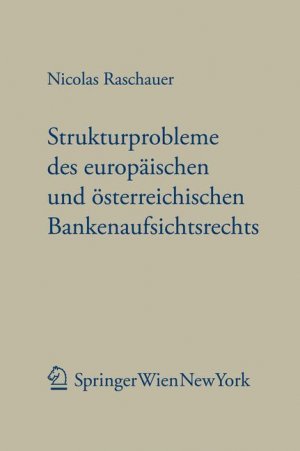 Nicolas Raschauer

Strukturprobleme des europäischen und österreichischen Bankenaufsichtsrechts

SpringerWienNewYork